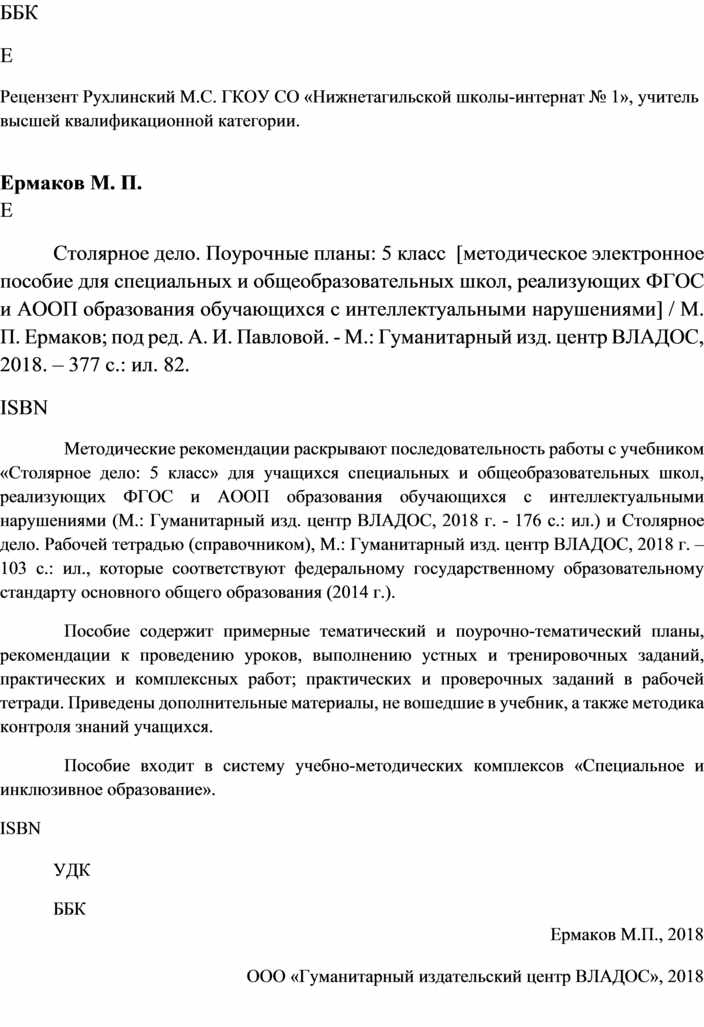 ББК

Е

Рецензент Рухлинский М.С. ГКОУ СО «Нижнетагильской школы-интернат № 1», учитель высшей квалификационной категории.

Ермаков М. П.
Е

Столярное дело. Поурочные планы: 5 класс [методическое электронное пособие для специальных и общеобразовательных школ, реализующих ФГОС и АООП образования обучающихся с интеллектуальными нарушениями] / М. П. Ермаков; под ред. А. И. Павловой. - М.: Гуманитарный изд. центр ВЛАДОС, 2018. – 377 с.: ил. 82.

ISBN

Методические рекомендации раскрывают последовательность работы с учебником «Столярное дело: 5 класс» для учащихся специальных и общеобразовательных школ, реализующих ФГОС и АООП образования обучающихся с интеллектуальными нарушениями (М.: Гуманитарный изд. центр ВЛАДОС, 2018 г. - 176 с.: ил.) и Столярное дело. Рабочей тетрадью (справочником), М.: Гуманитарный изд. центр ВЛАДОС, 2018 г. – 103 с.: ил., которые соответствуют федеральному государственному образовательному стандарту основного общего образования (2014 г.).

Пособие содержит примерные тематический и поурочно-тематический планы, рекомендации к проведению уроков, выполнению устных и тренировочных заданий, практических и комплексных работ; практических и проверочных заданий в рабочей тетради. Приведены дополнительные материалы, не вошедшие в учебник, а также методика контроля знаний учащихся.

Пособие входит в систему учебно-методических комплексов «Специальное и инклюзивное образование».

ISBN

УДК

ББК

Ермаков М.П., 2018

ООО «Гуманитарный издательский центр ВЛАДОС», 2018